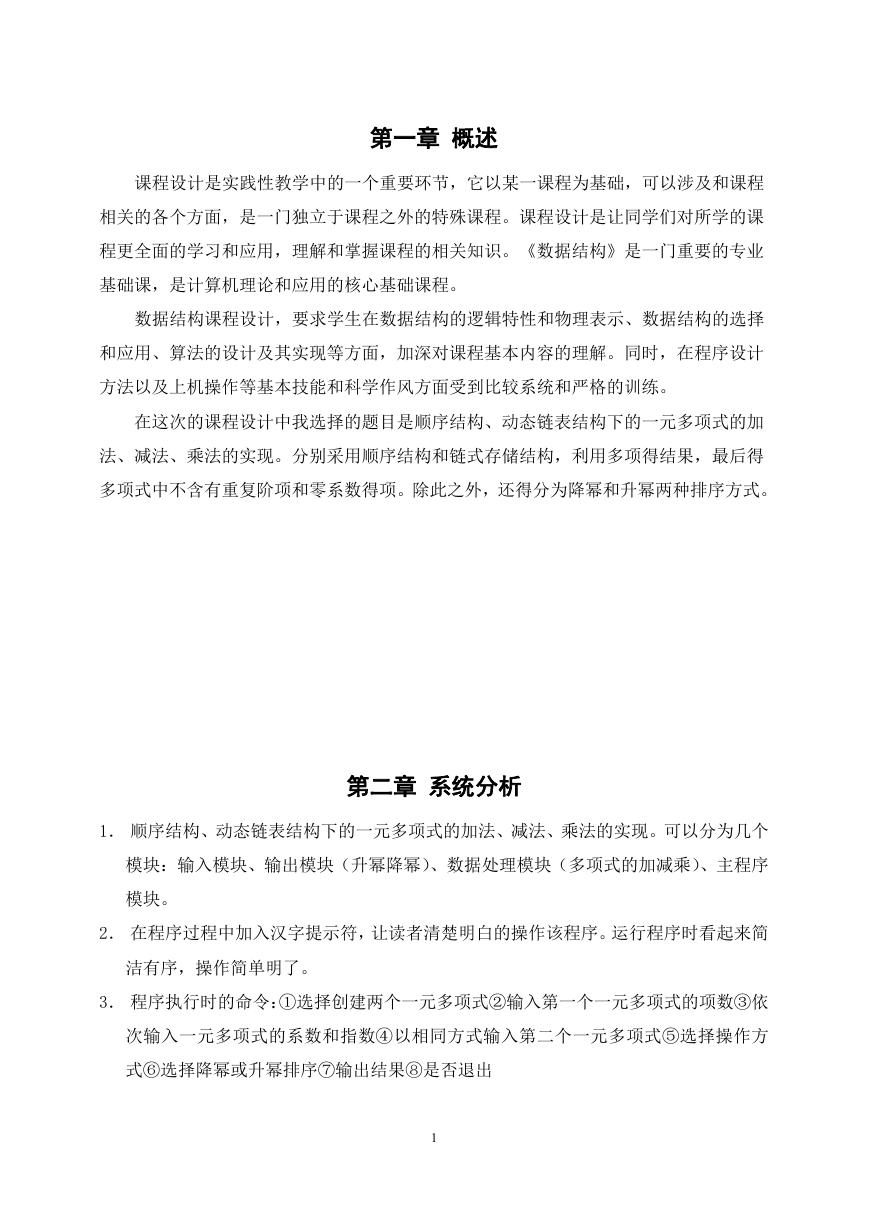 第一章 概述

课程设计是实践性教学中的一个重要环节，它以某一课程为基础，可以涉及和课程相关的各个方面，是一门独立于课程之外的特殊课程。课程设计是让同学们对所学的课程更全面的学习和应用，理解和掌握课程的相关知识。《数据结构》是一门重要的专业基础课，是计算机理论和应用的核心基础课程。

数据结构课程设计，要求学生在数据结构的逻辑特性和物理表示、数据结构的选择和应用、算法的设计及其实现等方面，加深对课程基本内容的理解。同时，在程序设计方法以及上机操作等基本技能和科学作风方面受到比较系统和严格的训练。

在这次的课程设计中我选择的题目是顺序结构、动态链表结构下的一元多项式的加法、减法、乘法的实现。分别采用顺序结构和链式存储结构，利用多项得结果，最后得多项式中不含有重复阶项和零系数得项。除此之外，还得分为降幂和升幂两种排序方式。

第二章 系统分析

1． 顺序结构、动态链表结构下的一元多项式的加法、减法、乘法的实现。可以分为几个模块：输入模块、输出模块（升幂降幂）、数据处理模块（多项式的加减乘）、主程序模块。

2． 在程序过程中加入汉字提示符，让读者清楚明白的操作该程序。运行程序时看起来简洁有序，操作简单明了。

3． 程序执行时的命令：①选择创建两个一元多项式②输入第一个一元多项式的项数③依次输入一元多项式的系数和指数④以相同方式输入第二个一元多项式⑤选择操作方式⑥选择降幂或升幂排序⑦输出结果⑧是否退出

1